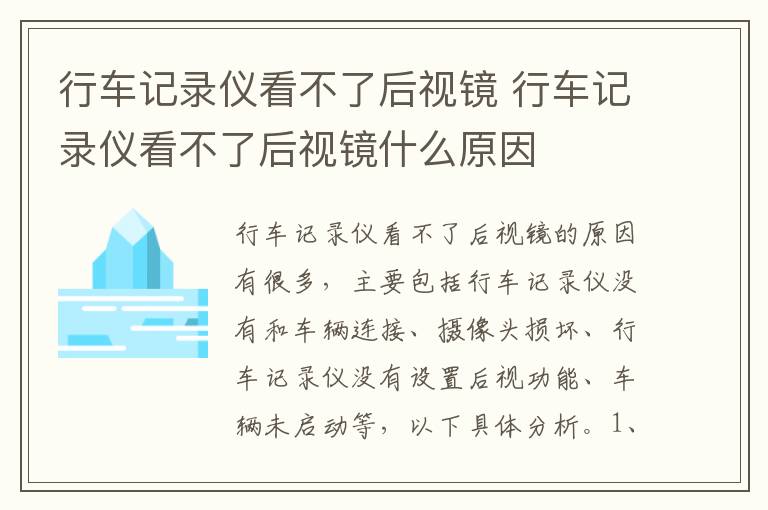 行车记录仪看不了后视镜 行车记录仪看不了后视镜什么原因

行车记录仪看不了后视镜的原因有很多，主要包括行车记录仪没有和车辆连接、摄像头损坏、行车记录仪没有设置后视功能、车辆未启动等，以下具体分析。1、